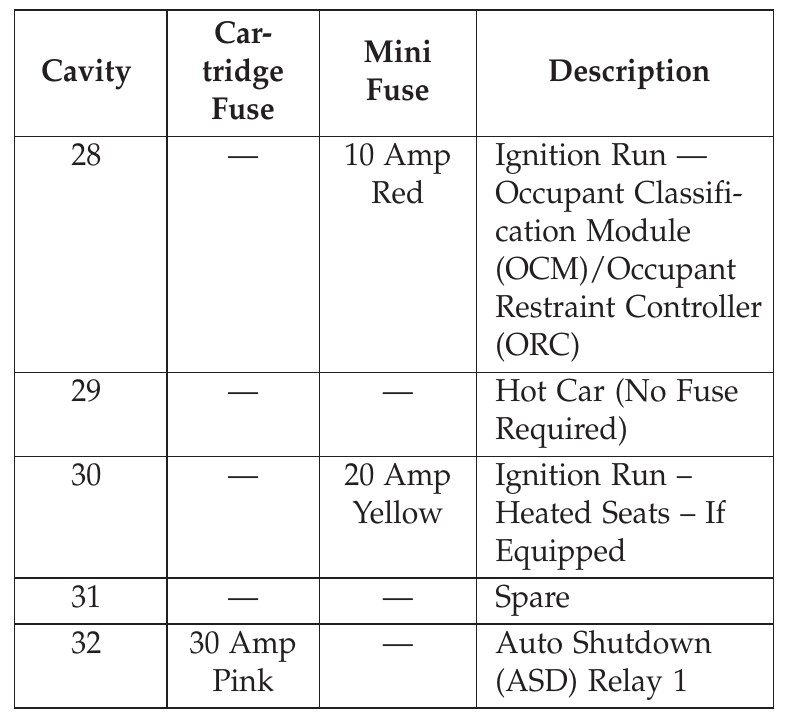 | Cavity | Cartridge Fuse | Mini Fuse | Description |
|---|---|---|---|
| 28 | — | 10 Amp Red | Ignition Run — Occupant Classification Module (OCM)/Occupant Restraint Controller (ORC) |
| 29 | — | — | Hot Car (No Fuse Required) |
| 30 | — | 20 Amp Yellow | Ignition Run – Heated Seats – If Equipped |
| 31 | — | — | Spare |
| 32 | 30 Amp Pink | — | Auto Shutdown (ASD) Relay 1 |